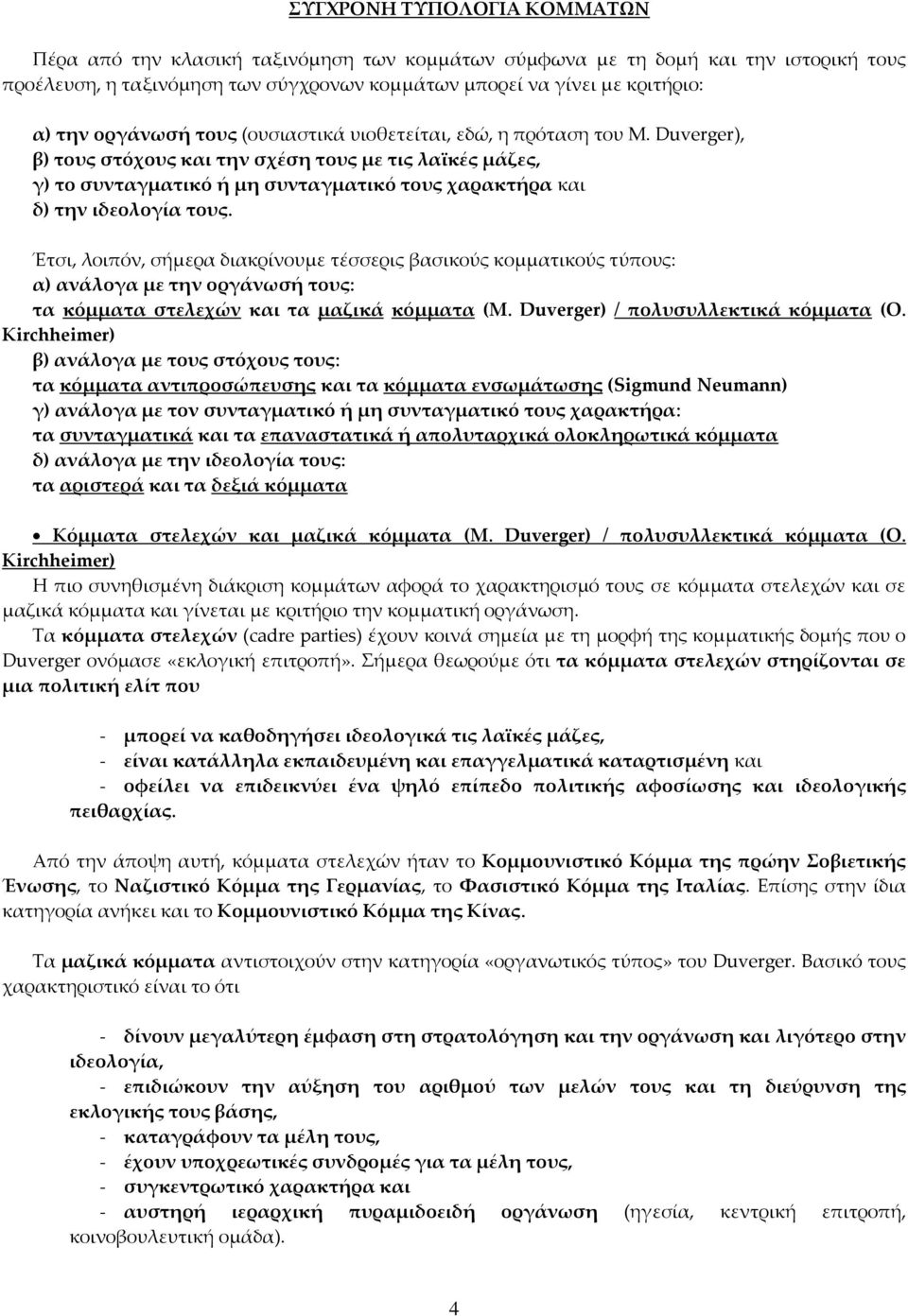 ΣΥΓΧΡΟΝΗ ΤΥΠΟΛΟΓΙΑ ΚΟΜΜΑΤΩΝ

Πέρα από την κλασική ταξινόμηση των κομμάτων σύμφωνα με τη δομή και την ιστορική τους προέλευση, η ταξινόμηση των σύγχρονων κομμάτων μπορεί να γίνει με κριτήριο:

α) την οργάνωσή τους (ουσιαστικά υιοθετείται, εδώ, η πρόταση του M. Duverger),
β) τους στόχους και την σχέση τους με τις λαϊκές μάζες,
γ) το συνταγματικό ή μη συνταγματικό τους χαρακτήρα και
δ) την ιδεολογία τους.

Έτσι, λοιπόν, σήμερα διακρίνουμε τέσσερις βασικούς κομματικούς τύπους:
α) ανάλογα με την οργάνωσή τους:
τα κόμματα στελεχών και τα μαζικά κόμματα (M. Duverger) / πολυσυλλεκτικά κόμματα (O. Kirchheimer)
β) ανάλογα με τους στόχους τους:
τα κόμματα αντιπροσώπευσης και τα κόμματα ενσωμάτωσης (Sigmund Neumann)
γ) ανάλογα με τον συνταγματικό ή μη συνταγματικό τους χαρακτήρα:
τα συνταγματικά και τα επαναστατικά ή απολυταρχικά ολοκληρωτικά κόμματα
δ) ανάλογα με την ιδεολογία τους:
τα αριστερά και τα δεξιά κόμματα

• Κόμματα στελεχών και μαζικά κόμματα (M. Duverger) / πολυσυλλεκτικά κόμματα (O. Kirchheimer)
Η πιο συνηθισμένη διάκριση κομμάτων αφορά το χαρακτηρισμό τους σε κόμματα στελεχών και σε μαζικά κόμματα και γίνεται με κριτήριο την κομματική οργάνωση.
Τα κόμματα στελεχών (cadre parties) έχουν κοινά σημεία με τη μορφή της κομματικής δομής που ο Duverger ονόμασε «εκλογική επιτροπή». Σήμερα θεωρούμε ότι τα κόμματα στελεχών στηρίζονται σε μια πολιτική ελίτ που

- μπορεί να καθοδηγήσει ιδεολογικά τις λαϊκές μάζες,
- είναι κατάλληλα εκπαιδευμένη και επαγγελματικά καταρτισμένη και
- οφείλει να επιδεικνύει ένα ψηλό επίπεδο πολιτικής αφοσίωσης και ιδεολογικής πειθαρχίας.

Από την άποψη αυτή, κόμματα στελεχών ήταν το Κομμουνιστικό Κόμμα της πρώην Σοβιετικής Ένωσης, το Ναζιστικό Κόμμα της Γερμανίας, το Φασιστικό Κόμμα της Ιταλίας. Επίσης στην ίδια κατηγορία ανήκει και το Κομμουνιστικό Κόμμα της Κίνας.

Τα μαζικά κόμματα αντιστοιχούν στην κατηγορία «οργανωτικός τύπος» του Duverger. Βασικό τους χαρακτηριστικό είναι το ότι

- δίνουν μεγαλύτερη έμφαση στη στρατολόγηση και την οργάνωση και λιγότερο στην ιδεολογία,
- επιδιώκουν την αύξηση του αριθμού των μελών τους και τη διεύρυνση της εκλογικής τους βάσης,
- καταγράφουν τα μέλη τους,
- έχουν υποχρεωτικές συνδρομές για τα μέλη τους,
- συγκεντρωτικό χαρακτήρα και
- αυστηρή ιεραρχική πυραμιδοειδή οργάνωση (ηγεσία, κεντρική επιτροπή, κοινοβουλευτική ομάδα).

4